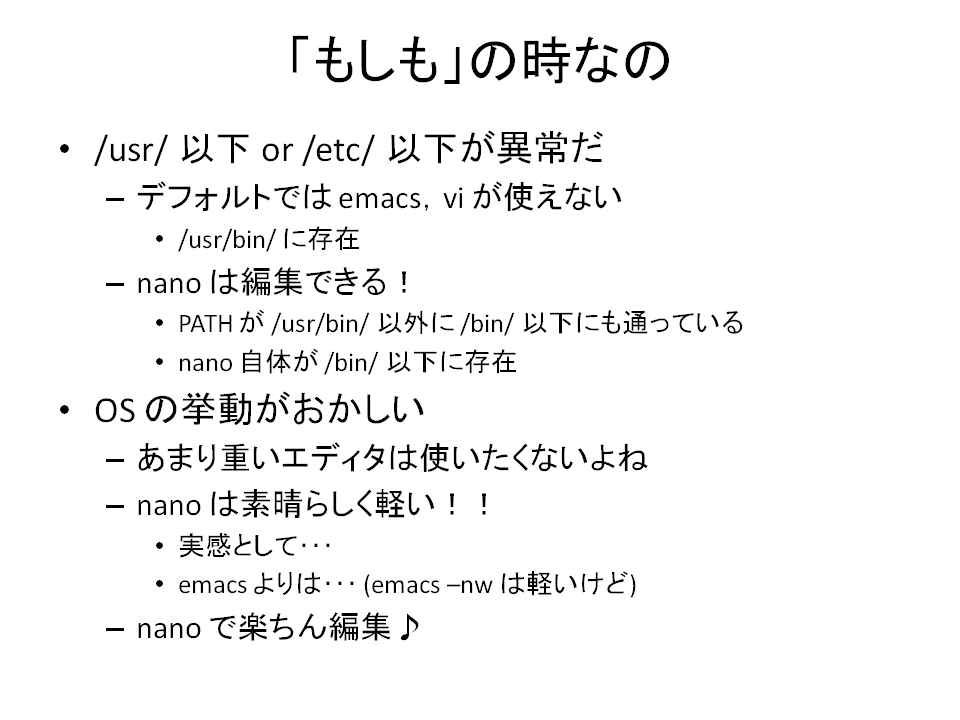 「もしも」の時なの

• /usr/ 以下 or /etc/ 以下が異常だ
  – デフォルトでは emacs, vi が使えない
    • /usr/bin/ に存在
  – nano は編集できる！
    • PATH が /usr/bin/ 以外に /bin/ 以下にも通っている
    • nano 自体が /bin/ 以下に存在
• OS の挙動がおかしい
  – あまり重いエディタは使いたくないよね
  – nano は素晴らしく軽い！！
    • 実感として･･･
    • emacs よりは･･･ (emacs –nw は軽いけど)
  – nano で楽ちん編集♪